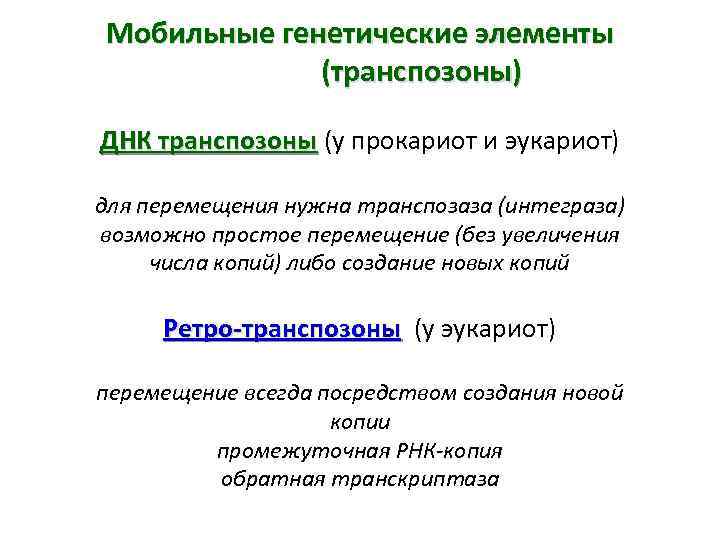 Мобильные генетические элементы (транспозоны)

ДНК транспозоны (у прокариот и эукариот)

для перемещения нужна транспозаза (интеграза)
возможно простое перемещение (без увеличения числа копий) либо создание новых копий

Ретро-транспозоны (у эукариот)

перемещение всегда посредством создания новой копии
промежуточная РНК-копия
обратная транскриптаза